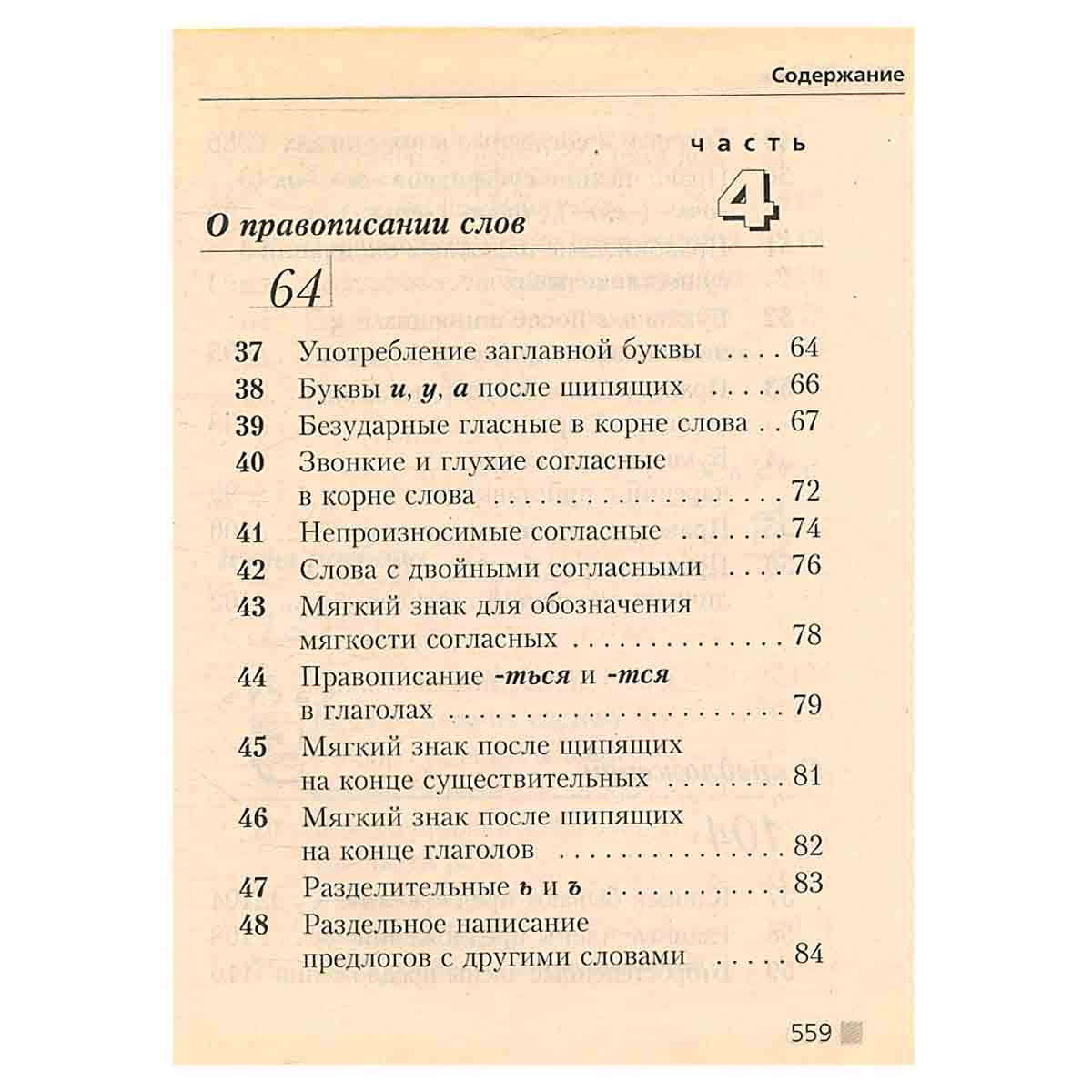 Содержание

часть

4

О правописании слов

64

37 Употребление заглавной буквы 64
38 Буквы и, у, а после шипящих 66
39 Безударные гласные в корне слова 67
40 Звонкие и глухие согласные в корне слова 72
41 Непроизносимые согласные 74
42 Слова с двойными согласными 76
43 Мягкий знак для обозначения мягкости согласных 78
44 Правописание -ться и -тся в глаголах 79
45 Мягкий знак после щипящих на конце существительных 81
46 Мягкий знак после шипящих на конце глаголов 82
47 Разделительные ь и ъ 83
48 Раздельное написание предлогов с другими словами 84

559